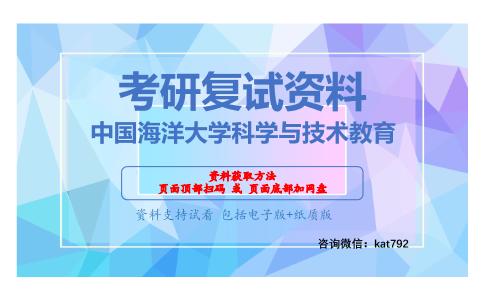 考研复试资料
中国海洋大学科学与技术教育

资料获取方法
页面顶部扫码 或 页面底部加网盘

资料支持试看 包括电子版+纸质版

咨询微信：kat792